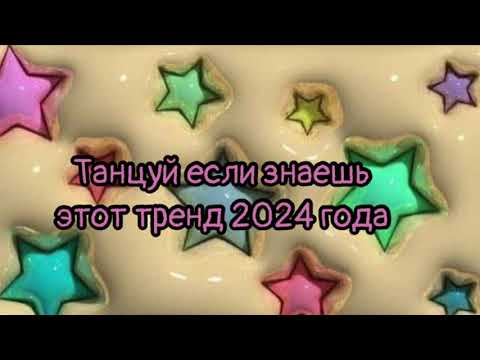 Танцуй если знаешь этот тренд 2024 года